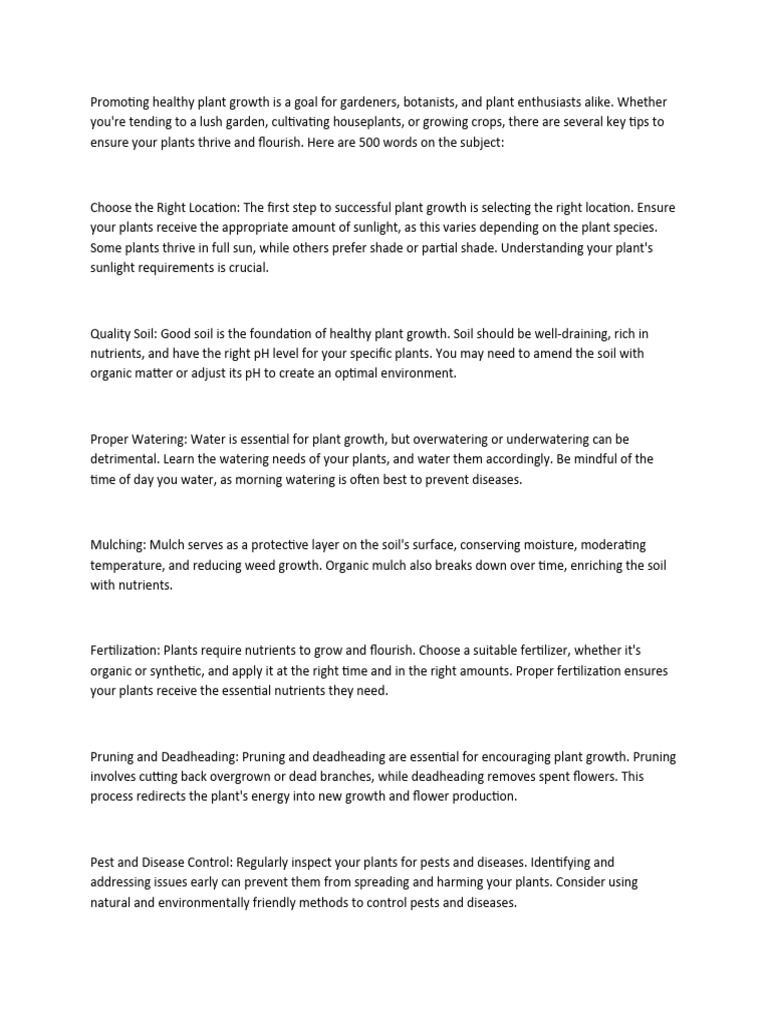 Promoting healthy plant growth is a goal for gardeners, botanists, and plant enthusiasts alike. Whether you're tending to a lush garden, cultivating houseplants, or growing crops, there are several key tips to ensure your plants thrive and flourish. Here are 500 words on the subject:

Choose the Right Location: The first step to successful plant growth is selecting the right location. Ensure your plants receive the appropriate amount of sunlight, as this varies depending on the plant species. Some plants thrive in full sun, while others prefer shade or partial shade. Understanding your plant's sunlight requirements is crucial.

Quality Soil: Good soil is the foundation of healthy plant growth. Soil should be well-draining, rich in nutrients, and have the right pH level for your specific plants. You may need to amend the soil with organic matter or adjust its pH to create an optimal environment.

Proper Watering: Water is essential for plant growth, but overwatering or underwatering can be detrimental. Learn the watering needs of your plants, and water them accordingly. Be mindful of the time of day you water, as morning watering is often best to prevent diseases.

Mulching: Mulch serves as a protective layer on the soil's surface, conserving moisture, moderating temperature, and reducing weed growth. Organic mulch also breaks down over time, enriching the soil with nutrients.

Fertilization: Plants require nutrients to grow and flourish. Choose a suitable fertilizer, whether it's organic or synthetic, and apply it at the right time and in the right amounts. Proper fertilization ensures your plants receive the essential nutrients they need.

Pruning and Deadheading: Pruning and deadheading are essential for encouraging plant growth. Pruning involves cutting back overgrown or dead branches, while deadheading removes spent flowers. This process redirects the plant's energy into new growth and flower production.

Pest and Disease Control: Regularly inspect your plants for pests and diseases. Identifying and addressing issues early can prevent them from spreading and harming your plants. Consider using natural and environmentally friendly methods to control pests and diseases.